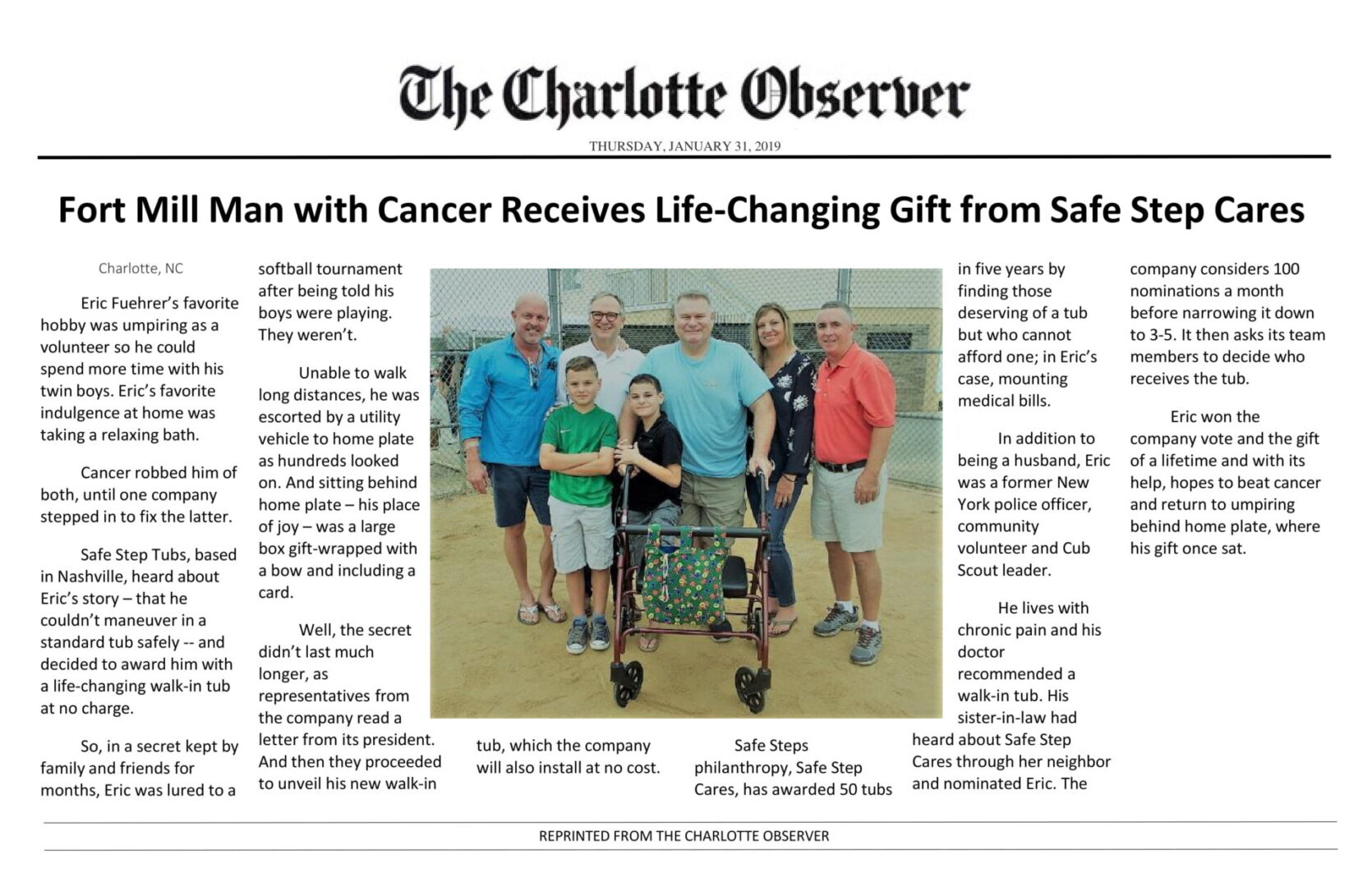 The Charlotte Observer

THURSDAY, JANUARY 31, 2019

Fort Mill Man with Cancer Receives Life-Changing Gift from Safe Step Cares

Charlotte, NC

Eric Fuehrer's favorite hobby was umpiring as a volunteer so he could spend more time with his twin boys. Eric's favorite indulgence at home was taking a relaxing bath.

Cancer robbed him of both, until one company stepped in to fix the latter.

Safe Step Tubs, based in Nashville, heard about Eric's story – that he couldn't maneuver in a standard tub safely -- and decided to award him with a life-changing walk-in tub at no charge.

So, in a secret kept by family and friends for months, Eric was lured to a softball tournament after being told his boys were playing. They weren't.

Unable to walk long distances, he was escorted by a utility vehicle to home plate as hundreds looked on. And sitting behind home plate – his place of joy – was a large box gift-wrapped with a bow and including a card.

Well, the secret didn't last much longer, as representatives from the company read a letter from its president. And then they proceeded to unveil his new walk-in tub, which the company will also install at no cost.

Safe Steps philanthropy, Safe Step Cares, has awarded 50 tubs in five years by finding those deserving of a tub but who cannot afford one; in Eric's case, mounting medical bills.

In addition to being a husband, Eric was a former New York police officer, community volunteer and Cub Scout leader.

He lives with chronic pain and his doctor recommended a walk-in tub. His sister-in-law had heard about Safe Step Cares through her neighbor and nominated Eric. The company considers 100 nominations a month before narrowing it down to 3-5. It then asks its team members to decide who receives the tub.

Eric won the company vote and the gift of a lifetime and with its help, hopes to beat cancer and return to umpiring behind home plate, where his gift once sat.

REPRINTED FROM THE CHARLOTTE OBSERVER